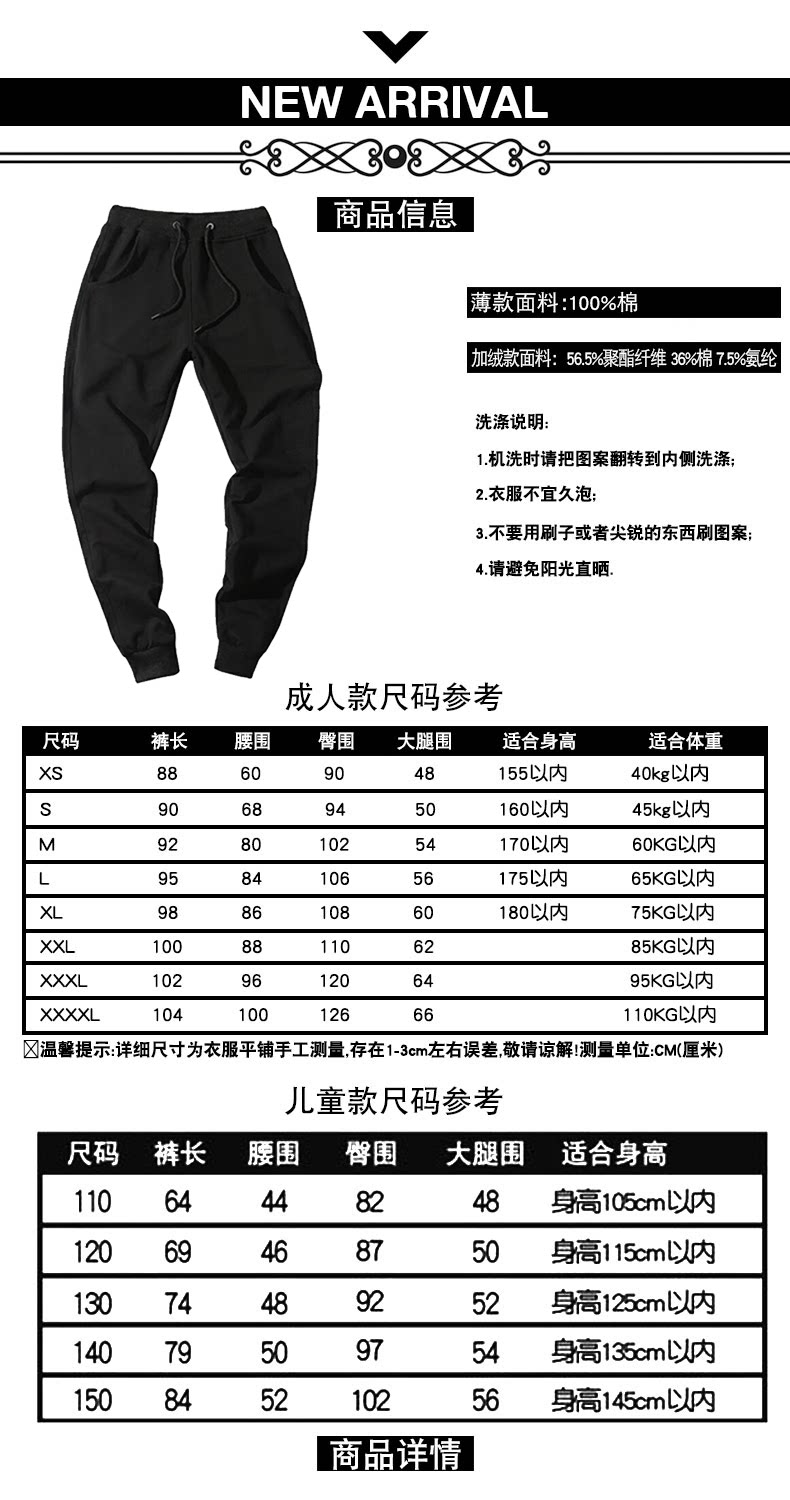 NEW ARRIVAL

商品信息

薄款面料:100%棉

加绒款面料: 56.5%聚酯纤维 36%棉 7.5%氨纶

洗涤说明:

1.机洗时请把图案翻转到内侧洗涤;

2.衣服不宜久泡;

3.不要用刷子或者尖锐的东西刷图案;

4.请避免阳光直晒.

成人款尺码参考

| 尺码 | 裤长 | 腰围 | 臀围 | 大腿围 | 适合身高 | 适合体重 |
|---|---|---|---|---|---|---|
| XS | 88 | 60 | 90 | 48 | 155以内 | 40kg以内 |
| S | 90 | 68 | 94 | 50 | 160以内 | 45kg以内 |
| M | 92 | 80 | 102 | 54 | 170以内 | 60KG以内 |
| L | 95 | 84 | 106 | 56 | 175以内 | 65KG以内 |
| XL | 98 | 86 | 108 | 60 | 180以内 | 75KG以内 |
| XXL | 100 | 88 | 110 | 62 | | 85KG以内 |
| XXXL | 102 | 96 | 120 | 64 | | 95KG以内 |
| XXXXL | 104 | 100 | 126 | 66 | | 110KG以内 |

温馨提示:详细尺寸为衣服平铺手工测量,存在1-3cm左右误差,敬请谅解!测量单位:CM(厘米)

儿童款尺码参考

| 尺码 | 裤长 | 腰围 | 臀围 | 大腿围 | 适合身高 |
|---|---|---|---|---|---|
| 110 | 64 | 44 | 82 | 48 | 身高105cm以内 |
| 120 | 69 | 46 | 87 | 50 | 身高115cm以内 |
| 130 | 74 | 48 | 92 | 52 | 身高125cm以内 |
| 140 | 79 | 50 | 97 | 54 | 身高135cm以内 |
| 150 | 84 | 52 | 102 | 56 | 身高145cm以内 |

商品详情